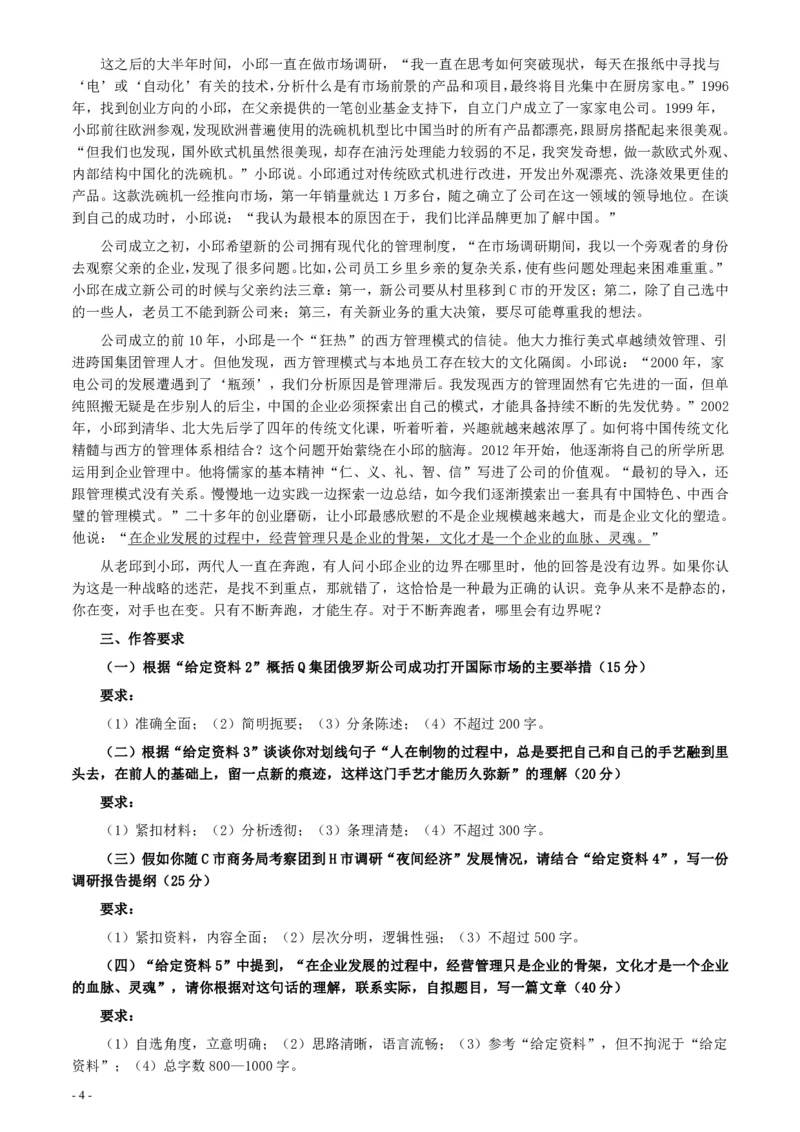 这之后的大半年时间，小邱一直在做市场调研，“我一直在思考如何突破现状，每天在报纸中寻找与‘电’或‘自动化’有关的技术，分析什么是有市场前景的产品和项目，最终将目光集中在厨房家电。”1996年，找到创业方向的小邱，在父亲提供的一笔创业基金支持下，自立门户成立了一家家电公司。1999年，小邱前往欧洲参观，发现欧洲普遍使用的洗碗机机型比中国当时的所有产品都漂亮，跟厨房搭配起来很美观。“但我们也发现，国外欧式机虽然很美观，却存在油污处理能力较弱的不足，我突发奇想，做一款欧式外观、内部结构中国化的洗碗机。”小邱说。小邱通过对传统欧式机进行改进，开发出外观漂亮、洗涤效果更佳的产品。这款洗碗机一经推向市场，第一年销量就达1万多台，随之确立了公司在这一领域的领导地位。在谈到自己的成功时，小邱说：“我认为最根本的原因在于，我们比洋品牌更加了解中国。”

公司成立之初，小邱希望新的公司拥有现代化的管理制度，“在市场调研期间，我以一个旁观者的身份去观察父亲的企业，发现了很多问题。比如，公司员工乡里乡亲的复杂关系，使有些问题处理起来困难重重。”小邱在成立新公司的时候与父亲约法三章：第一，新公司要从村里移到C市的开发区；第二，除了自己选中的一些人，老员工不能到新公司来；第三，有关新业务的重大决策，要尽可能尊重我的想法。

公司成立的前10年，小邱是一个“狂热”的西方管理模式的信徒。他大力推行美式卓越绩效管理、引进跨国集团管理人才。但他发现，西方管理模式与本地员工存在较大的文化隔阂。小邱说：“2000年，家电公司的发展遭遇到了‘瓶颈’，我们分析原因是管理滞后。我发现西方的管理固然有它先进的一面，但单纯照搬无疑是在步别人的后尘，中国的企业必须探索出自己的模式，才能具备持续不断的先发优势。”2002年，小邱到清华、北大先后学了四年的传统文化课，听着听着，兴趣就越来越浓厚了。如何将中国传统文化精髓与西方的管理体系相结合？这个问题开始萦绕在小邱的脑海。2012年开始，他逐渐将自己的所学所思运用到企业管理中。他将儒家的基本精神“仁、义、礼、智、信”写进了公司的价值观。“最初的导入，还跟管理模式没有关系。慢慢地一边实践一边探索一边总结，如今我们逐渐摸索出一套具有中国特色、中西合璧的管理模式。”二十多年的创业磨砺，让小邱最感欣慰的不是企业规模越来越大，而是企业文化的塑造。他说：“在企业发展的过程中，经营管理只是企业的骨架，文化才是一个企业的血脉、灵魂。”

从老邱到小邱，两代人一直在奔跑，有人问小邱企业的边界在哪里时，他的回答是没有边界。如果你认为这是一种战略的迷茫，是找不到重点，那就错了，这恰恰是一种最为正确的认识。竞争从来不是静态的，你在变，对手也在变。只有不断奔跑，才能生存。对于不断奔跑者，哪里会有边界呢？

三、作答要求

（一）根据“给定资料2”概括Q集团俄罗斯公司成功打开国际市场的主要举措（15分）

要求：

（1）准确全面；（2）简明扼要；（3）分条陈述；（4）不超过200字。

（二）根据“给定资料3”谈谈你对划线句子“人在制物的过程中，总是要把自己和自己的手艺融到里头去，在前人的基础上，留一点新的痕迹，这样这门手艺才能历久弥新”的理解（20分）

要求：

（1）紧扣材料；（2）分析透彻；（3）条理清楚；（4）不超过300字。

（三）假如你随C市商务局考察团到H市调研“夜间经济”发展情况，请结合“给定资料4”，写一份调研报告提纲（25分）

要求：

（1）紧扣资料，内容全面；（2）层次分明，逻辑性强；（3）不超过500字。

（四）“给定资料5”中提到，“在企业发展的过程中，经营管理只是企业的骨架，文化才是一个企业的血脉、灵魂”，请你根据对这句话的理解，联系实际，自拟题目，写一篇文章（40分）

要求：

（1）自选角度，立意明确；（2）思路清晰，语言流畅；（3）参考“给定资料”，但不拘泥于“给定资料”；（4）总字数800—1000字。

- 4 -